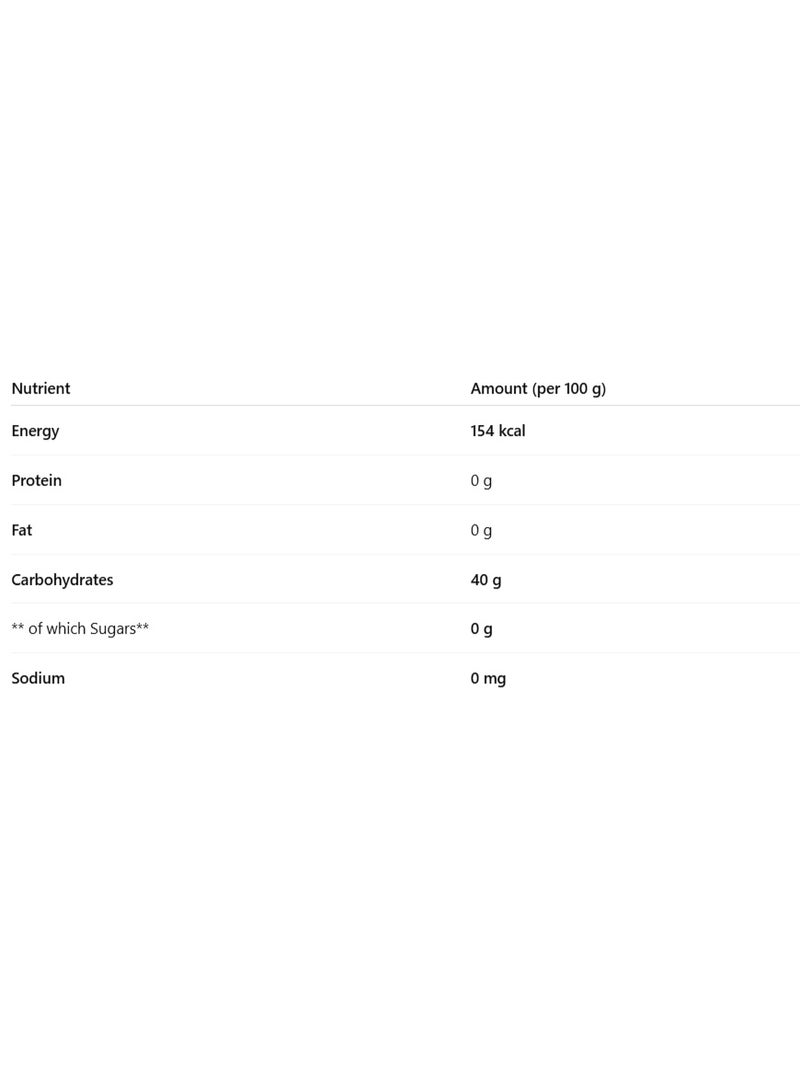 | Nutrient | Amount (per 100 g) |
|---|---|
| Energy | 154 kcal |
| Protein | 0 g |
| Fat | 0 g |
| Carbohydrates | 40 g |
| ** of which Sugars** | 0 g |
| Sodium | 0 mg |